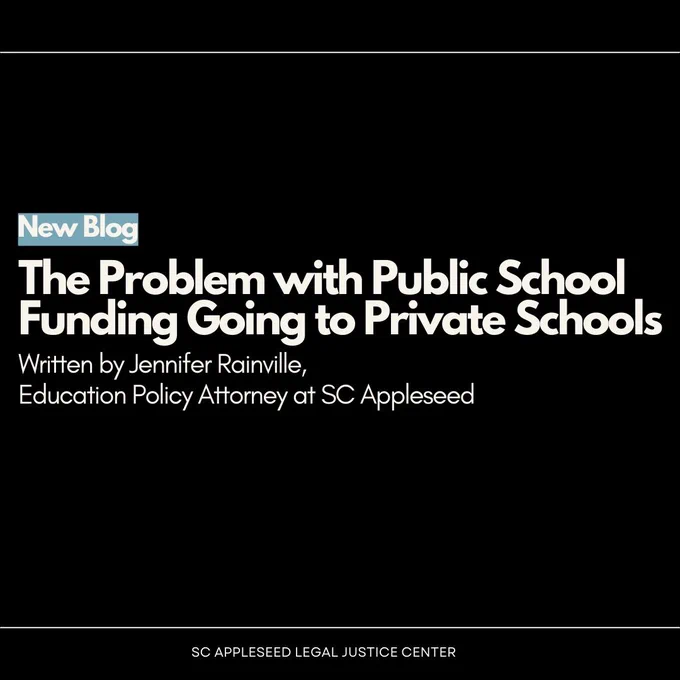 New Blog

The Problem with Public School Funding Going to Private Schools

Written by Jennifer Rainville,
Education Policy Attorney at SC Appleseed

SC APPLESEED LEGAL JUSTICE CENTER